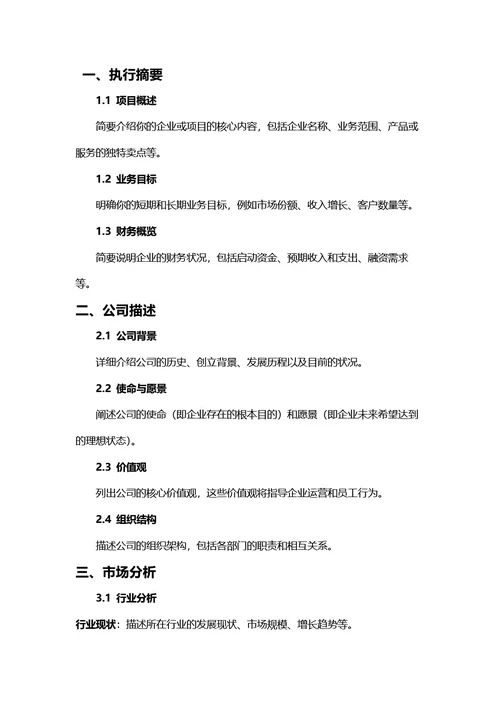 一、执行摘要

1.1 项目概述

简要介绍你的企业或项目的核心内容，包括企业名称、业务范围、产品或服务的独特卖点等。

1.2 业务目标

明确你的短期和长期业务目标，例如市场份额、收入增长、客户数量等。

1.3 财务概览

简要说明企业的财务状况，包括启动资金、预期收入和支出、融资需求等。

二、公司描述

2.1 公司背景

详细介绍公司的历史、创立背景、发展历程以及目前的状况。

2.2 使命与愿景

阐述公司的使命（即企业存在的根本目的）和愿景（即企业未来希望达到的理想状态）。

2.3 价值观

列出公司的核心价值观，这些价值观将指导企业运营和员工行为。

2.4 组织结构

描述公司的组织架构，包括各部门的职责和相互关系。

三、市场分析

3.1 行业分析

行业现状：描述所在行业的发展现状、市场规模、增长趋势等。